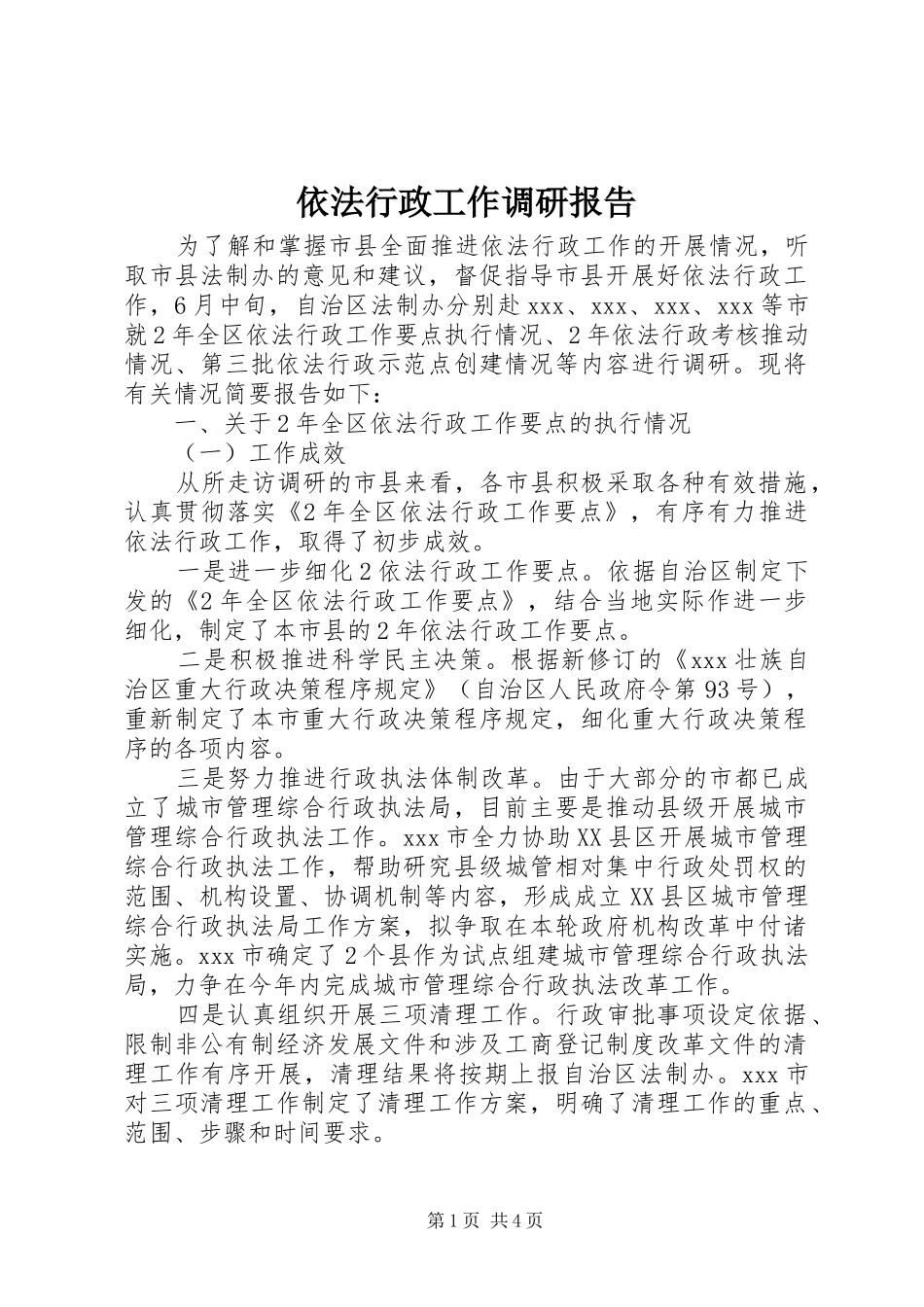 依法行政工作调研报告

为了解和掌握市县全面推进依法行政工作的开展情况，听取市县法制办的意见和建议，督促指导市县开展好依法行政工作，6月中旬，自治区法制办分别赴xxx、xxx、xxx、xxx等市就2年全区依法行政工作要点执行情况、2年依法行政考核推动情况、第三批依法行政示范点创建情况等内容进行调研。现将有关情况简要报告如下：

一、关于2年全区依法行政工作要点的执行情况

（一）工作成效

从所走访调研的市县来看，各市县积极采取各种有效措施，认真贯彻落实《2年全区依法行政工作要点》，有序有力推进依法行政工作，取得了初步成效。

一是进一步细化2依法行政工作要点。依据自治区制定下发的《2年全区依法行政工作要点》，结合当地实际作进一步细化，制定了本市县的2年依法行政工作要点。

二是积极推进科学民主决策。根据新修订的《xxx壮族自治区重大行政决策程序规定》（自治区人民政府令第93号），重新制定了本市重大行政决策程序规定，细化重大行政决策程序的各项内容。

三是努力推进行政执法体制改革。由于大部分的市都已成立了城市管理综合行政执法局，目前主要是推动县级开展城市管理综合行政执法工作。xxx市全力协助XX县区开展城市管理综合行政执法工作，帮助研究县级城管相对集中行政处罚权的范围、机构设置、协调机制等内容，形成成立XX县区城市管理综合行政执法局工作方案，拟争取在本轮政府机构改革中付诸实施。xxx市确定了2个县作为试点组建城市管理综合行政执法局，力争在今年内完成城市管理综合行政执法改革工作。

四是认真组织开展三项清理工作。行政审批事项设定依据、限制非公有制经济发展文件和涉及工商登记制度改革文件的清理工作有序开展，清理结果将按期上报自治区法制办。xxx市对三项清理工作制定了清理工作方案，明确了清理工作的重点、范围、步骤和时间要求。

第1页 共4页